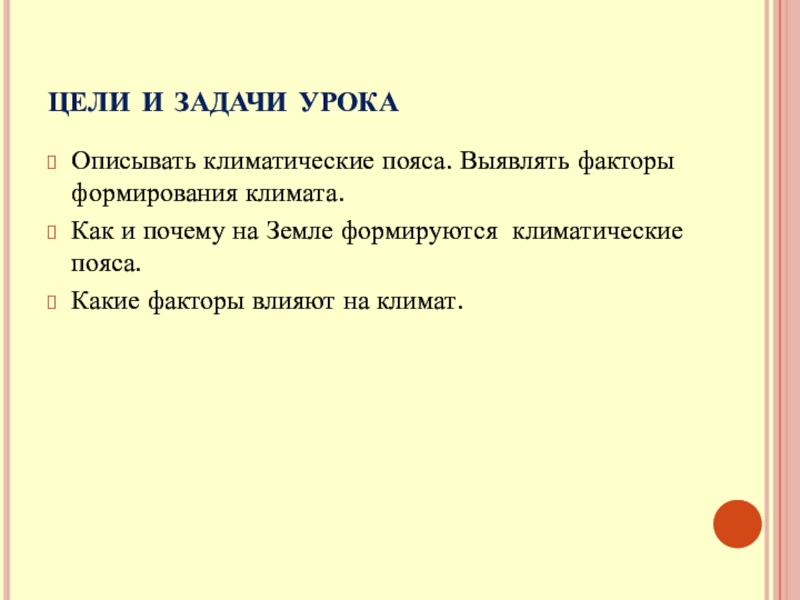 ЦЕЛИ И ЗАДАЧИ УРОКА

Описывать климатические пояса. Выявлять факторы формирования климата.

Как и почему на Земле формируются климатические пояса.

Какие факторы влияют на климат.